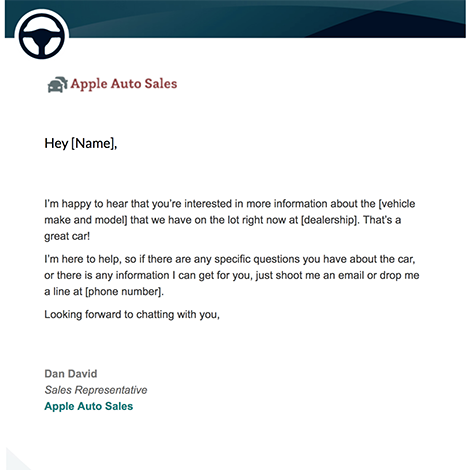 Apple Auto Sales

Hey [Name],

I'm happy to hear that you're interested in more information about the [vehicle make and model] that we have on the lot right now at [dealership]. That's a great car!

I'm here to help, so if there are any specific questions you have about the car, or there is any information I can get for you, just shoot me an email or drop me a line at [phone number].

Looking forward to chatting with you,

Dan David
Sales Representative
Apple Auto Sales